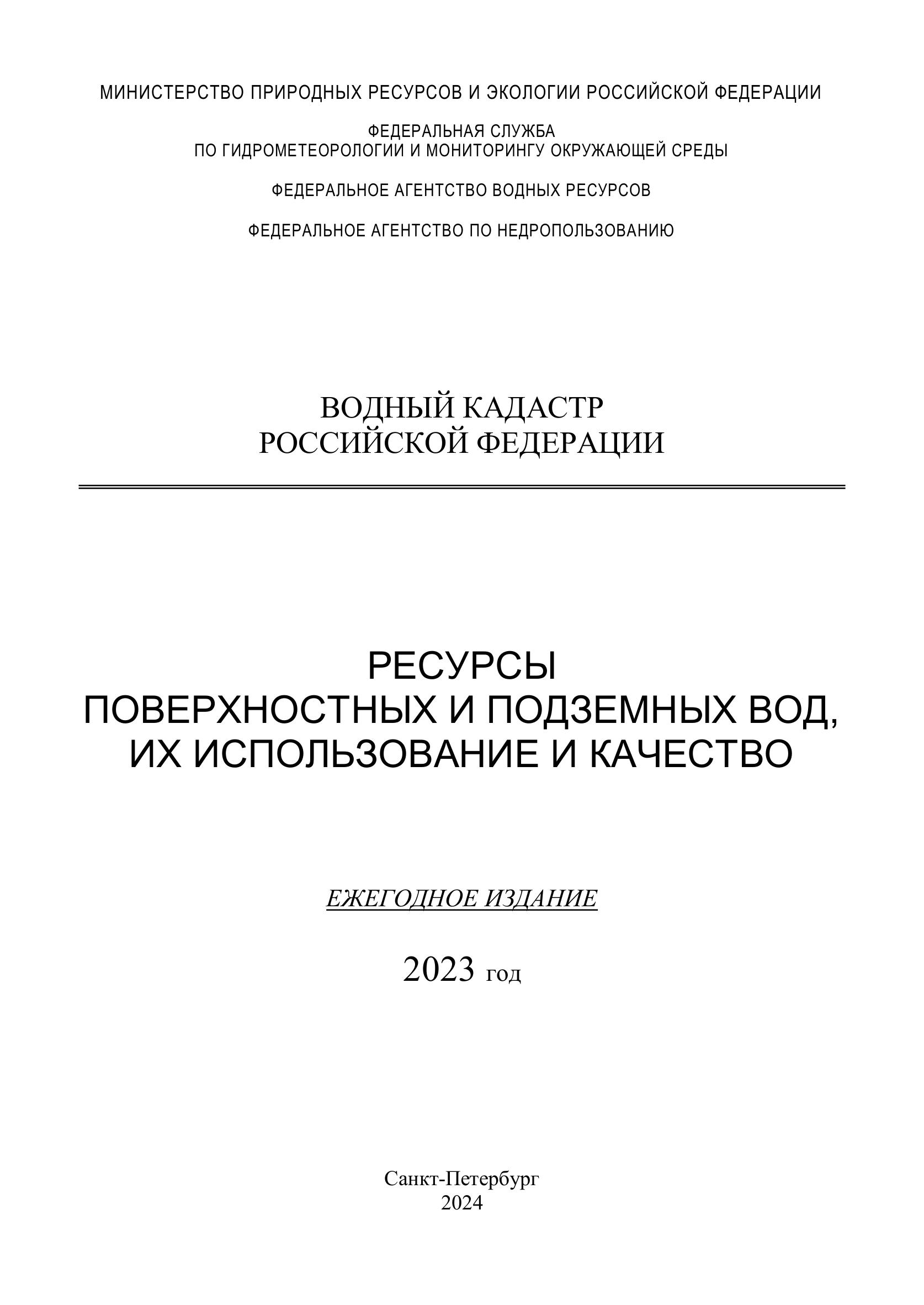 МИНИСТЕРСТВО ПРИРОДНЫХ РЕСУРСОВ И ЭКОЛОГИИ РОССИЙСКОЙ ФЕДЕРАЦИИ

ФЕДЕРАЛЬНАЯ СЛУЖБА
ПО ГИДРОМЕТЕОРОЛОГИИ И МОНИТОРИНГУ ОКРУЖАЮЩЕЙ СРЕДЫ

ФЕДЕРАЛЬНОЕ АГЕНТСТВО ВОДНЫХ РЕСУРСОВ

ФЕДЕРАЛЬНОЕ АГЕНТСТВО ПО НЕДРОПОЛЬЗОВАНИЮ

ВОДНЫЙ КАДАСТР
РОССИЙСКОЙ ФЕДЕРАЦИИ

РЕСУРСЫ
ПОВЕРХНОСТНЫХ И ПОДЗЕМНЫХ ВОД,
ИХ ИСПОЛЬЗОВАНИЕ И КАЧЕСТВО

ЕЖЕГОДНОЕ ИЗДАНИЕ

2023 год

Санкт-Петербург
2024